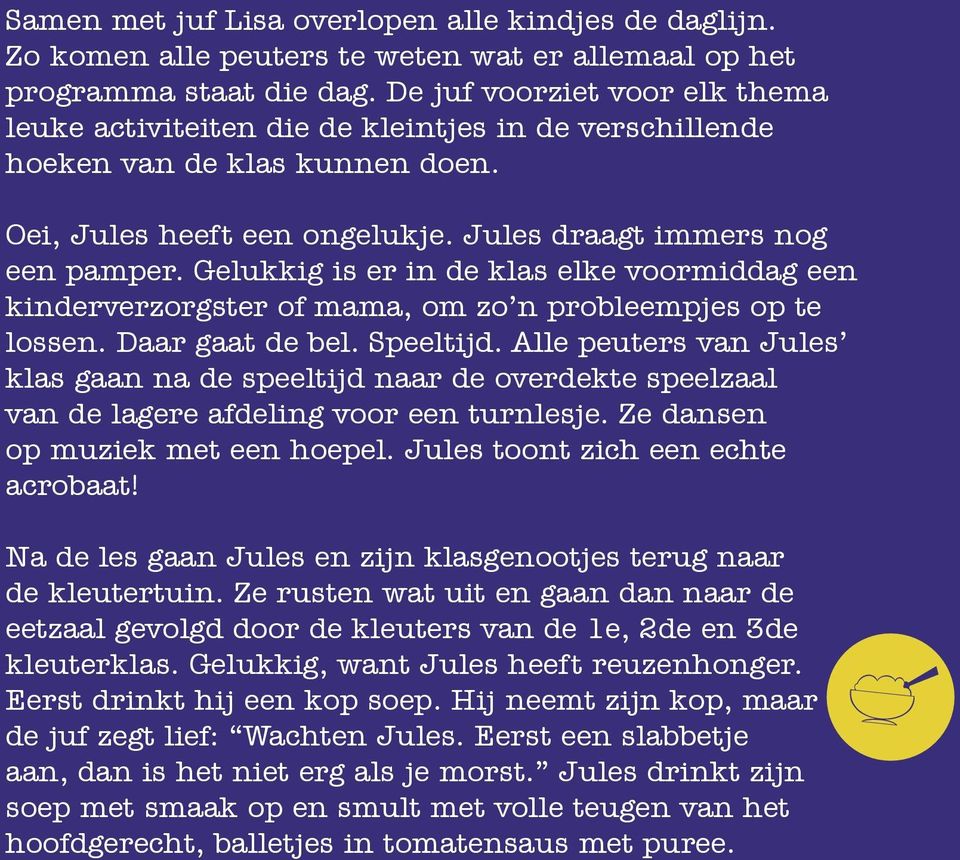 Samen met juf Lisa overlopen alle kindjes de daglijn. Zo komen alle peuters te weten wat er allemaal op het programma staat die dag. De juf voorziet voor elk thema leuke activiteiten die de kleintjes in de verschillende hoeken van de klas kunnen doen.

Oei, Jules heeft een ongelukje. Jules draagt immers nog een pamper. Gelukkig is er in de klas elke voormiddag een kinderverzorgster of mama, om zo'n probleempjes op te lossen. Daar gaat de bel. Speeltijd. Alle peuters van Jules' klas gaan na de speeltijd naar de overdekte speelzaal van de lagere afdeling voor een turnlesje. Ze dansen op muziek met een hoepel. Jules toont zich een echte acrobaat!

Na de les gaan Jules en zijn klasgenootjes terug naar de kleutertuin. Ze rusten wat uit en gaan dan naar de eetzaal gevolgd door de kleuters van de 1e, 2de en 3de kleuterklas. Gelukkig, want Jules heeft reuzenhonger. Eerst drinkt hij een kop soep. Hij neemt zijn kop, maar de juf zegt lief: "Wachten Jules. Eerst een slabbetje aan, dan is het niet erg als je morst." Jules drinkt zijn soep met smaak op en smult met volle teugen van het hoofdgerecht, balletjes in tomatensaus met puree.